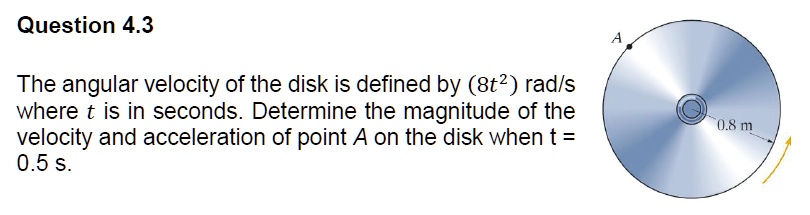 Question 4.3

The angular velocity of the disk is defined by $(8t^2)$ rad/s where $t$ is in seconds. Determine the magnitude of the velocity and acceleration of point $A$ on the disk when t = 0.5 s.

A

0.8 m